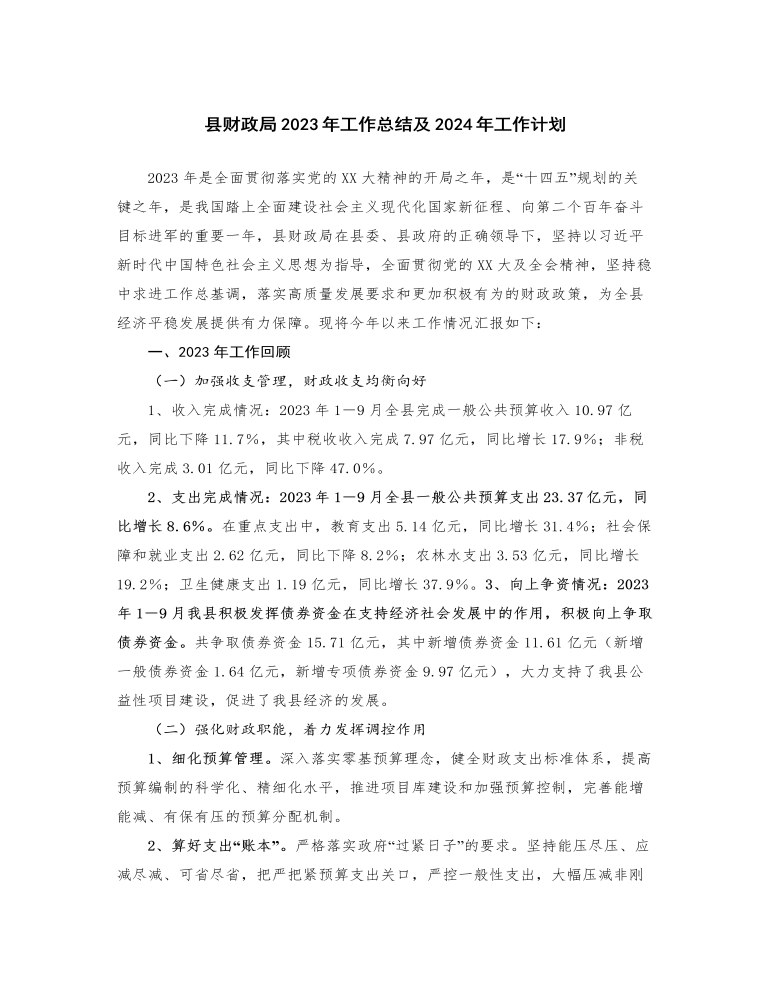 县财政局2023年工作总结及2024年工作计划

2023年是全面贯彻落实党的XX大精神的开局之年，是“十四五”规划的关键之年，是我国踏上全面建设社会主义现代化国家新征程、向第二个百年奋斗目标进军的重要一年，县财政局在县委、县政府的正确领导下，坚持以习近平新时代中国特色社会主义思想为指导，全面贯彻党的XX大及全会精神，坚持稳中求进工作总基调，落实高质量发展要求和更加积极有为的财政政策，为全县经济平稳发展提供有力保障。现将今年以来工作情况汇报如下：

一、2023年工作回顾

（一）加强收支管理，财政收支均衡向好

1、收入完成情况：2023年1—9月全县完成一般公共预算收入10.97亿元，同比下降11.7%，其中税收收入完成7.97亿元，同比增长17.9%；非税收入完成3.01亿元，同比下降47.0%。

2、支出完成情况：2023年1—9月全县一般公共预算支出23.37亿元，同比增长8.6%。在重点支出中，教育支出5.14亿元，同比增长31.4%；社会保障和就业支出2.62亿元，同比下降8.2%；农林水支出3.53亿元，同比增长19.2%；卫生健康支出1.19亿元，同比增长37.9%。3、向上争资情况：2023年1—9月我县积极发挥债券资金在支持经济社会发展中的作用，积极向上争取债券资金。共争取债券资金15.71亿元，其中新增债券资金11.61亿元（新增一般债券资金1.64亿元，新增专项债券资金9.97亿元），大力支持了我县公益性项目建设，促进了我县经济的发展。

（二）强化财政职能，着力发挥调控作用

1、细化预算管理。深入落实零基预算理念，健全财政支出标准体系，提高预算编制的科学化、精细化水平，推进项目库建设和加强预算控制，完善能增能减、有保有压的预算分配机制。

2、算好支出“账本”。严格落实政府“过紧日子”的要求。坚持能压尽压、应减尽减、可省尽省，把严把紧预算支出关口，严控一般性支出，大幅压减非刚